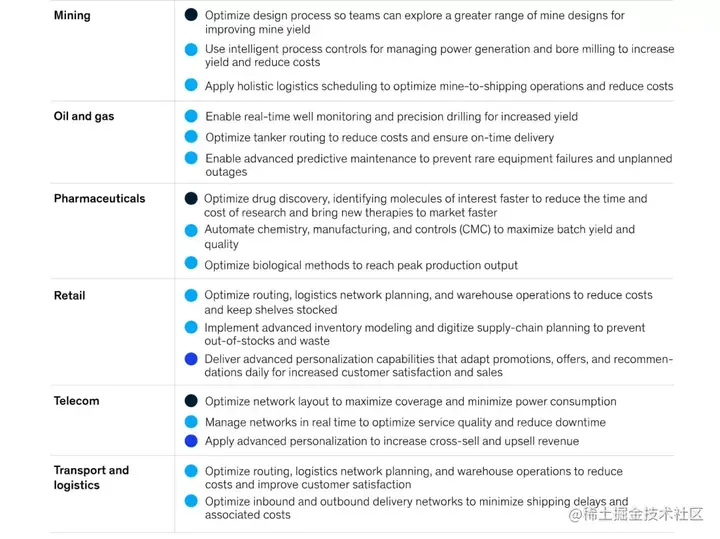 | | |
|---|---|
| Mining | Optimize design process so teams can explore a greater range of mine designs for improving mine yield<br>Use intelligent process controls for managing power generation and bore milling to increase yield and reduce costs<br>Apply holistic logistics scheduling to optimize mine-to-shipping operations and reduce costs |
| Oil and gas | Enable real-time well monitoring and precision drilling for increased yield<br>Optimize tanker routing to reduce costs and ensure on-time delivery<br>Enable advanced predictive maintenance to prevent rare equipment failures and unplanned outages |
| Pharmaceuticals | Optimize drug discovery, identifying molecules of interest faster to reduce the time and cost of research and bring new therapies to market faster<br>Automate chemistry, manufacturing, and controls (CMC) to maximize batch yield and quality<br>Optimize biological methods to reach peak production output |
| Retail | Optimize routing, logistics network planning, and warehouse operations to reduce costs and keep shelves stocked<br>Implement advanced inventory modeling and digitize supply-chain planning to prevent out-of-stocks and waste<br>Deliver advanced personalization capabilities that adapt promotions, offers, and recommendations daily for increased customer satisfaction and sales |
| Telecom | Optimize network layout to maximize coverage and minimize power consumption<br>Manage networks in real time to optimize service quality and reduce downtime<br>Apply advanced personalization to increase cross-sell and upsell revenue |
| Transport and logistics | Optimize routing, logistics network planning, and warehouse operations to reduce costs and improve customer satisfaction<br>Optimize inbound and outbound delivery networks to minimize shipping delays and associated costs |

@稀土掘金技术社区